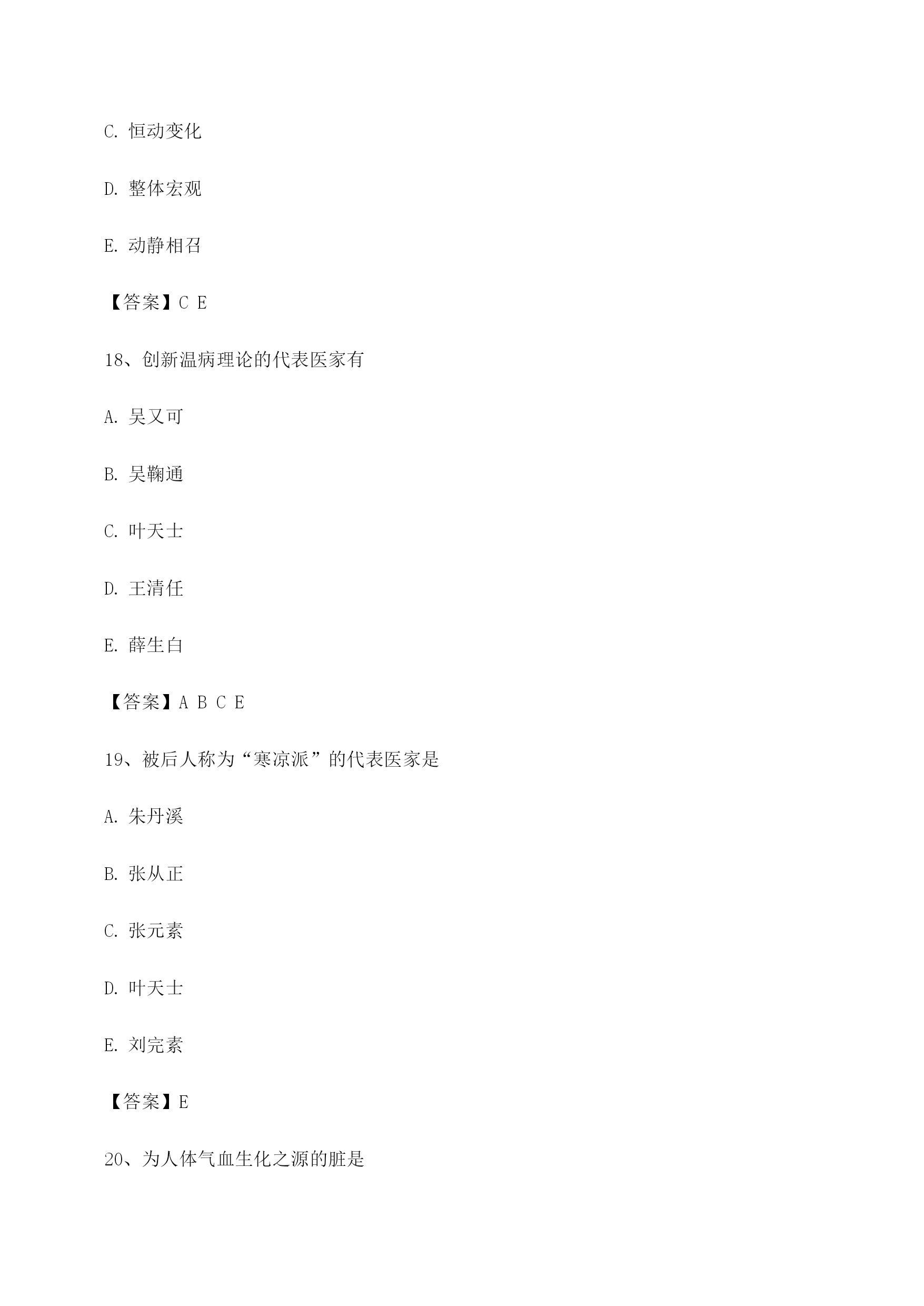 C. 恒动变化

D. 整体宏观

E. 动静相召

【答案】C E

18、创新温病理论的代表医家有

A. 吴又可

B. 吴鞠通

C. 叶天士

D. 王清任

E. 薛生白

【答案】A B C E

19、被后人称为“寒凉派”的代表医家是

A. 朱丹溪

B. 张从正

C. 张元素

D. 叶天士

E. 刘完素

【答案】E

20、为人体气血生化之源的脏是